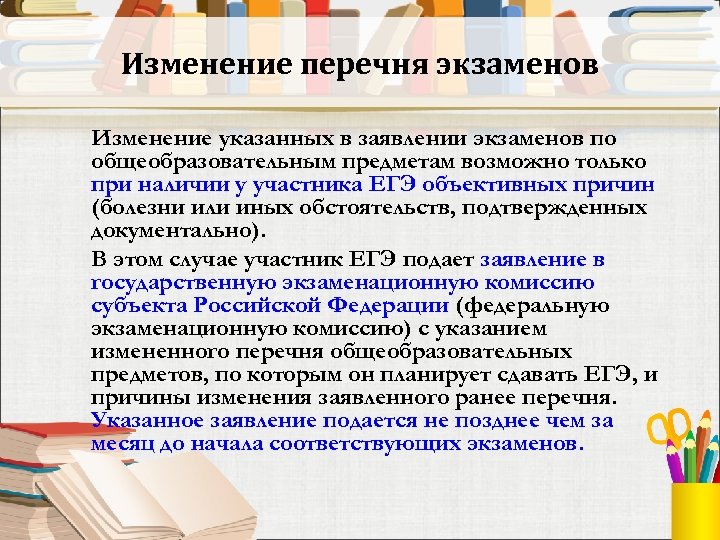 Изменение перечня экзаменов

Изменение указанных в заявлении экзаменов по общеобразовательным предметам возможно только при наличии у участника ЕГЭ объективных причин (болезни или иных обстоятельств, подтвержденных документально).

В этом случае участник ЕГЭ подает заявление в государственную экзаменационную комиссию субъекта Российской Федерации (федеральную экзаменационную комиссию) с указанием измененного перечня общеобразовательных предметов, по которым он планирует сдавать ЕГЭ, и причины изменения заявленного ранее перечня. Указанное заявление подается не позднее чем за месяц до начала соответствующих экзаменов.